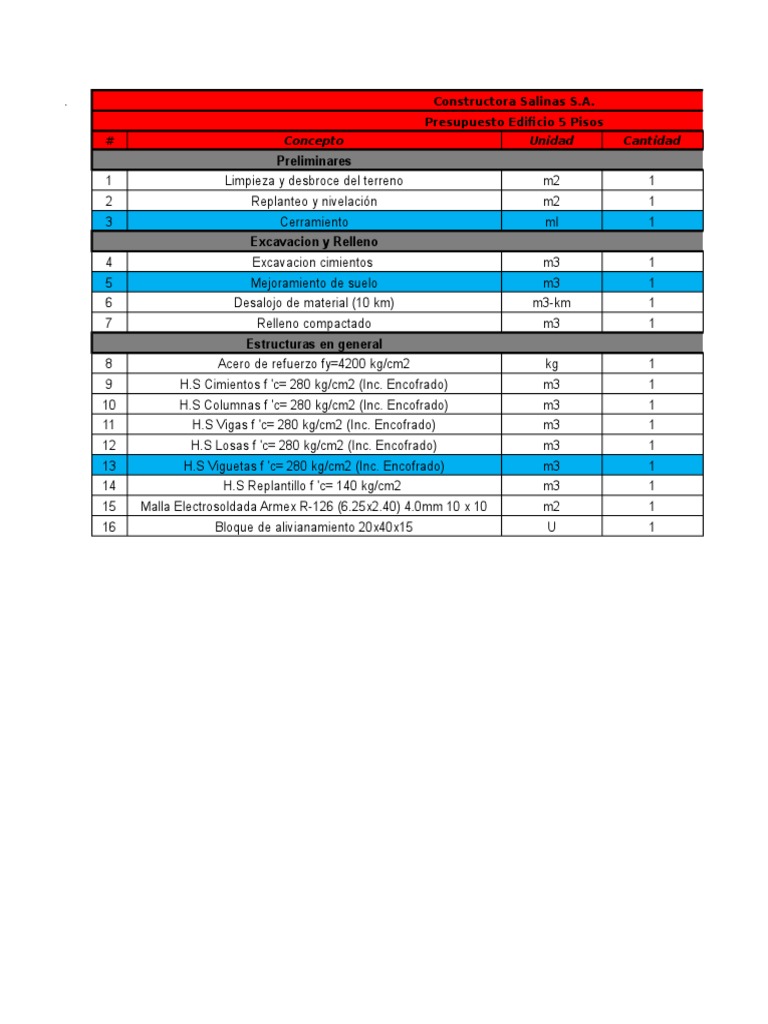 Constructora Salinas S.A.

Presupuesto Edificio 5 Pisos

| # | Concepto | Unidad | Cantidad |
|---|---|---|---|
| | Preliminares | | |
| 1 | Limpieza y desbroce del terreno | m2 | 1 |
| 2 | Replanteo y nivelación | m2 | 1 |
| 3 | Cerramiento | ml | 1 |
| | Excavacion y Relleno | | |
| 4 | Excavacion cimientos | m3 | 1 |
| 5 | Mejoramiento de suelo | m3 | 1 |
| 6 | Desalojo de material (10 km) | m3-km | 1 |
| 7 | Relleno compactado | m3 | 1 |
| | Estructuras en general | | |
| 8 | Acero de refuerzo fy=4200 kg/cm2 | kg | 1 |
| 9 | H.S Cimientos f 'c= 280 kg/cm2 (Inc. Encofrado) | m3 | 1 |
| 10 | H.S Columnas f 'c= 280 kg/cm2 (Inc. Encofrado) | m3 | 1 |
| 11 | H.S Vigas f 'c= 280 kg/cm2 (Inc. Encofrado) | m3 | 1 |
| 12 | H.S Losas f 'c= 280 kg/cm2 (Inc. Encofrado) | m3 | 1 |
| 13 | H.S Viguetas f 'c= 280 kg/cm2 (Inc. Encofrado) | m3 | 1 |
| 14 | H.S Replantillo f 'c= 140 kg/cm2 | m3 | 1 |
| 15 | Malla Electrosoldada Armex R-126 (6.25x2.40) 4.0mm 10 x 10 | m2 | 1 |
| 16 | Bloque de alivianamiento 20x40x15 | U | 1 |